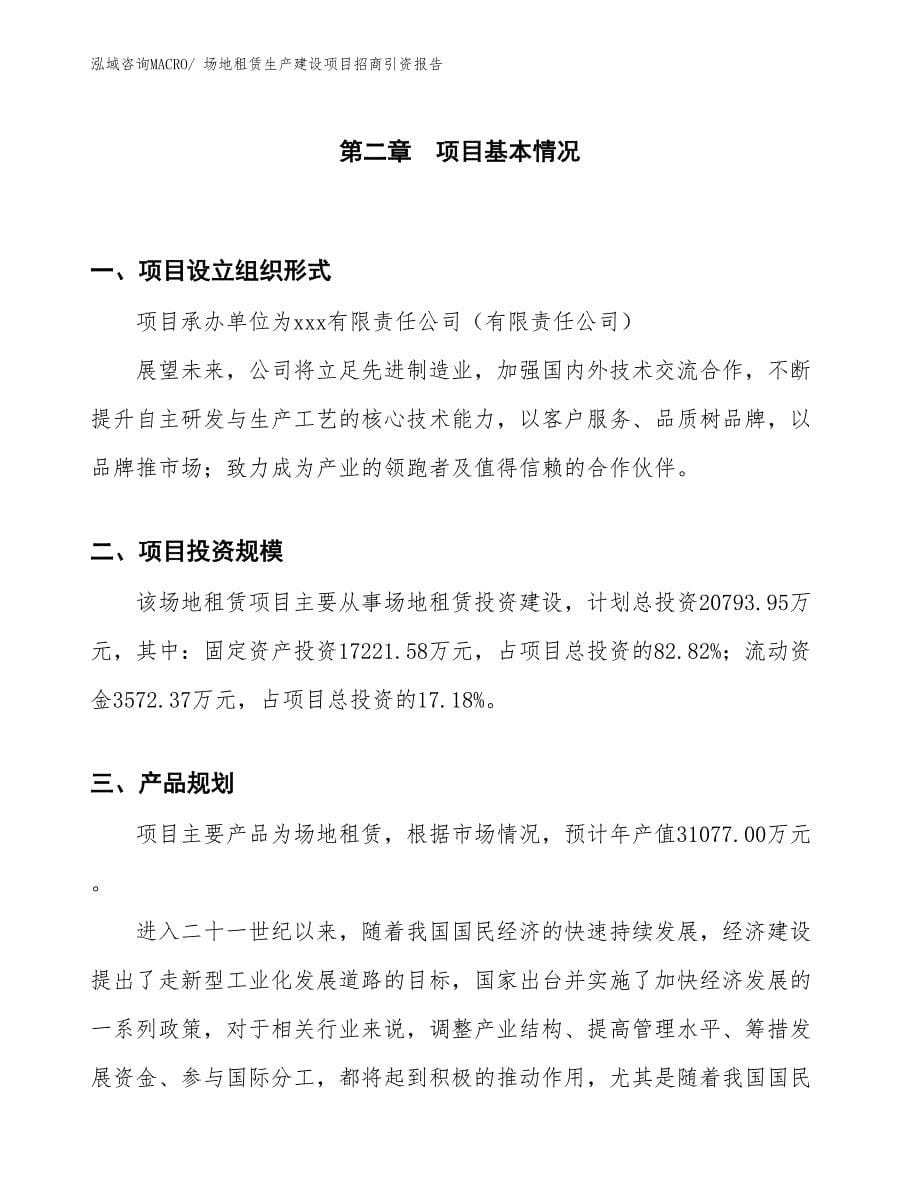 泓域咨询MACRO/ 场地租赁生产建设项目招商引资报告

第二章　项目基本情况

一、项目设立组织形式

项目承办单位为xxx有限责任公司（有限责任公司）

展望未来，公司将立足先进制造业，加强国内外技术交流合作，不断提升自主研发与生产工艺的核心技术能力，以客户服务、品质树品牌，以品牌推市场；致力成为产业的领跑者及值得信赖的合作伙伴。

二、项目投资规模

该场地租赁项目主要从事场地租赁投资建设，计划总投资20793.95万元，其中：固定资产投资17221.58万元，占项目总投资的82.82%；流动资金3572.37万元，占项目总投资的17.18%。

三、产品规划

项目主要产品为场地租赁，根据市场情况，预计年产值31077.00万元。

进入二十一世纪以来，随着我国国民经济的快速持续发展，经济建设提出了走新型工业化发展道路的目标，国家出台并实施了加快经济发展的一系列政策，对于相关行业来说，调整产业结构、提高管理水平、筹措发展资金、参与国际分工，都将起到积极的推动作用，尤其是随着我国国民